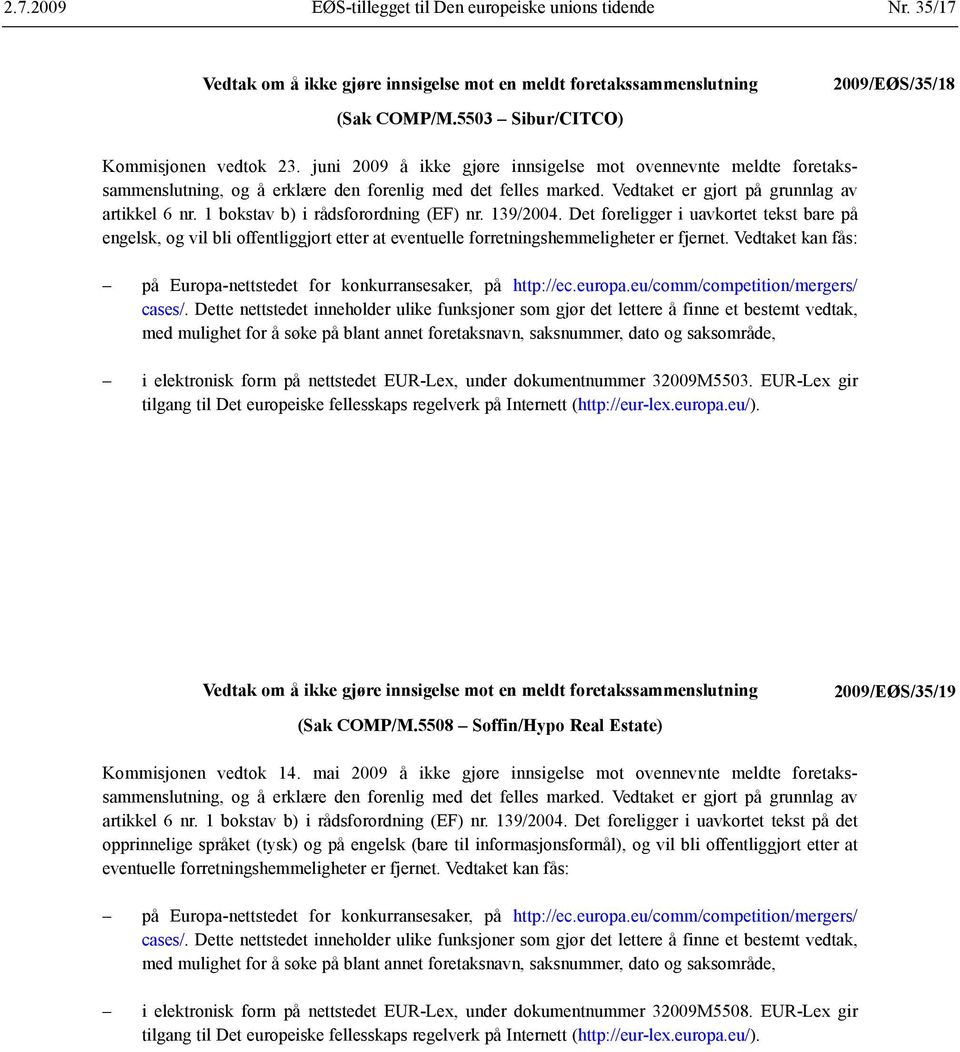 2.7.2009 EØS-tillegget til Den europeiske unions tidende Nr. 35/17

Vedtak om å ikke gjøre innsigelse mot en meldt foretakssammenslutning

2009/EØS/35/18

(Sak COMP/M.5503 – Sibur/CITCO)

Kommisjonen vedtok 23. juni 2009 å ikke gjøre innsigelse mot ovennevnte meldte foretakssammenslutning, og å erklære den forenlig med det felles marked. Vedtaket er gjort på grunnlag av artikkel 6 nr. 1 bokstav b) i rådsforordning (EF) nr. 139/2004. Det foreligger i uavkortet tekst bare på engelsk, og vil bli offentliggjort etter at eventuelle forretningshemmeligheter er fjernet. Vedtaket kan fås:

– på Europa-nettstedet for konkurransesaker, på http://ec.europa.eu/comm/competition/mergers/cases/. Dette nettstedet inneholder ulike funksjoner som gjør det lettere å finne et bestemt vedtak, med mulighet for å søke på blant annet foretaksnavn, saksnummer, dato og saksområde,

– i elektronisk form på nettstedet EUR-Lex, under dokumentnummer 32009M5503. EUR-Lex gir tilgang til Det europeiske fellesskaps regelverk på Internett (http://eur-lex.europa.eu/).

Vedtak om å ikke gjøre innsigelse mot en meldt foretakssammenslutning

2009/EØS/35/19

(Sak COMP/M.5508 – Soffin/Hypo Real Estate)

Kommisjonen vedtok 14. mai 2009 å ikke gjøre innsigelse mot ovennevnte meldte foretakssammenslutning, og å erklære den forenlig med det felles marked. Vedtaket er gjort på grunnlag av artikkel 6 nr. 1 bokstav b) i rådsforordning (EF) nr. 139/2004. Det foreligger i uavkortet tekst på det opprinnelige språket (tysk) og på engelsk (bare til informasjonsformål), og vil bli offentliggjort etter at eventuelle forretningshemmeligheter er fjernet. Vedtaket kan fås:

– på Europa-nettstedet for konkurransesaker, på http://ec.europa.eu/comm/competition/mergers/cases/. Dette nettstedet inneholder ulike funksjoner som gjør det lettere å finne et bestemt vedtak, med mulighet for å søke på blant annet foretaksnavn, saksnummer, dato og saksområde,

– i elektronisk form på nettstedet EUR-Lex, under dokumentnummer 32009M5508. EUR-Lex gir tilgang til Det europeiske fellesskaps regelverk på Internett (http://eur-lex.europa.eu/).